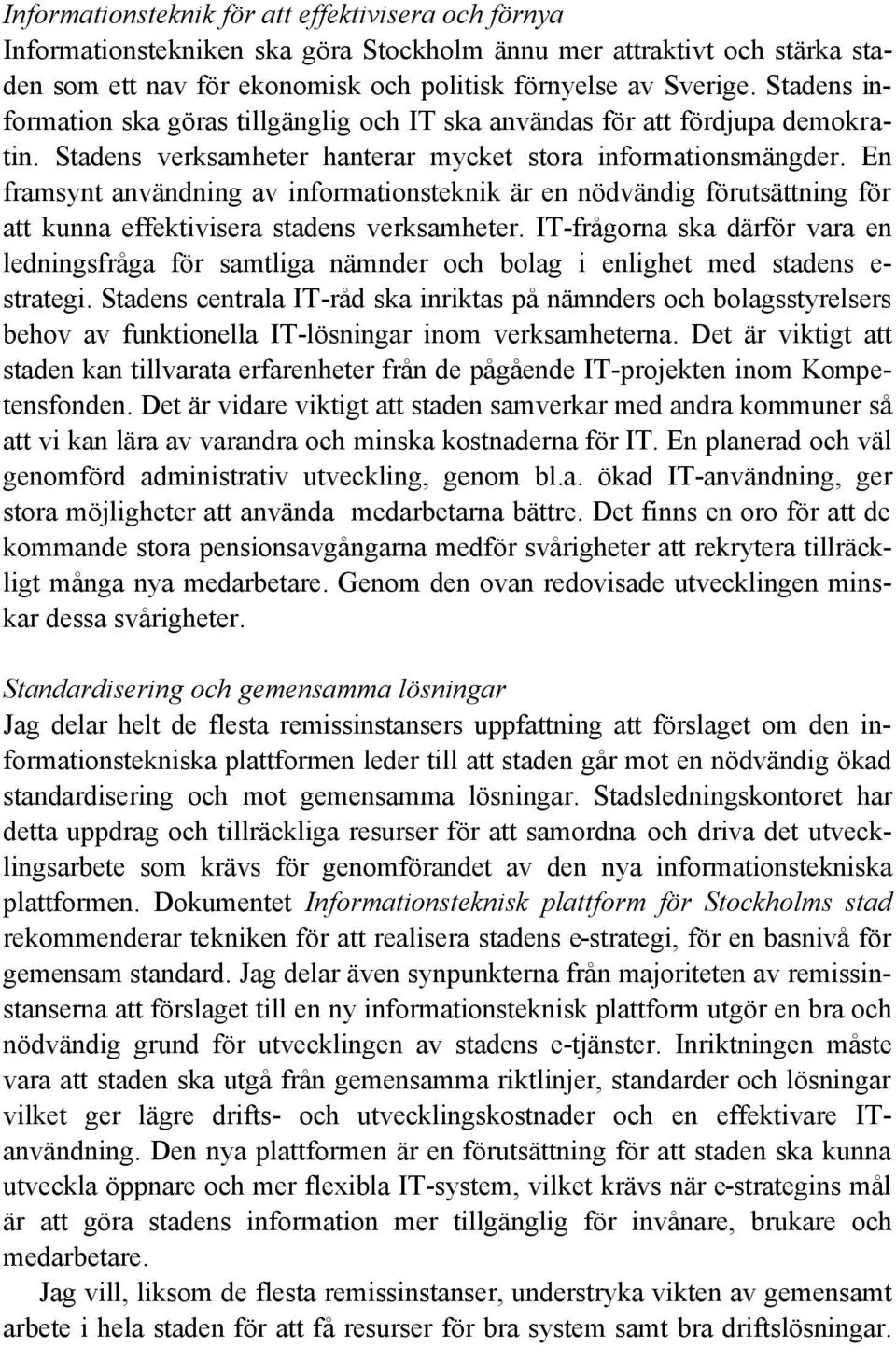 Informationsteknik för att effektivisera och förnya
Informationstekniken ska göra Stockholm ännu mer attraktivt och stärka staden som ett nav för ekonomisk och politisk förnyelse av Sverige. Stadens information ska göras tillgänglig och IT ska användas för att fördjupa demokratin. Stadens verksamheter hanterar mycket stora informationsmängder. En framsynt användning av informationsteknik är en nödvändig förutsättning för att kunna effektivisera stadens verksamheter. IT-frågorna ska därför vara en ledningsfråga för samtliga nämnder och bolag i enlighet med stadens e-strategi. Stadens centrala IT-råd ska inriktas på nämnders och bolagsstyrelsers behov av funktionella IT-lösningar inom verksamheterna. Det är viktigt att staden kan tillvarata erfarenheter från de pågående IT-projekten inom Kompetensfonden. Det är vidare viktigt att staden samverkar med andra kommuner så att vi kan lära av varandra och minska kostnaderna för IT. En planerad och väl genomförd administrativ utveckling, genom bl.a. ökad IT-användning, ger stora möjligheter att använda medarbetarna bättre. Det finns en oro för att de kommande stora pensionsavgångarna medför svårigheter att rekrytera tillräckligt många nya medarbetare. Genom den ovan redovisade utvecklingen minskar dessa svårigheter.

Standardisering och gemensamma lösningar
Jag delar helt de flesta remissinstansers uppfattning att förslaget om den informationstekniska plattformen leder till att staden går mot en nödvändig ökad standardisering och mot gemensamma lösningar. Stadsledningskontoret har detta uppdrag och tillräckliga resurser för att samordna och driva det utvecklingsarbete som krävs för genomförandet av den nya informationstekniska plattformen. Dokumentet Informationsteknisk plattform för Stockholms stad rekommenderar tekniken för att realisera stadens e-strategi, för en basnivå för gemensam standard. Jag delar även synpunkterna från majoriteten av remissinstanserna att förslaget till en ny informationsteknisk plattform utgör en bra och nödvändig grund för utvecklingen av stadens e-tjänster. Inriktningen måste vara att staden ska utgå från gemensamma riktlinjer, standarder och lösningar vilket ger lägre drifts- och utvecklingskostnader och en effektivare IT-användning. Den nya plattformen är en förutsättning för att staden ska kunna utveckla öppnare och mer flexibla IT-system, vilket krävs när e-strategins mål är att göra stadens information mer tillgänglig för invånare, brukare och medarbetare.

Jag vill, liksom de flesta remissinstanser, understryka vikten av gemensamt arbete i hela staden för att få resurser för bra system samt bra driftslösningar.